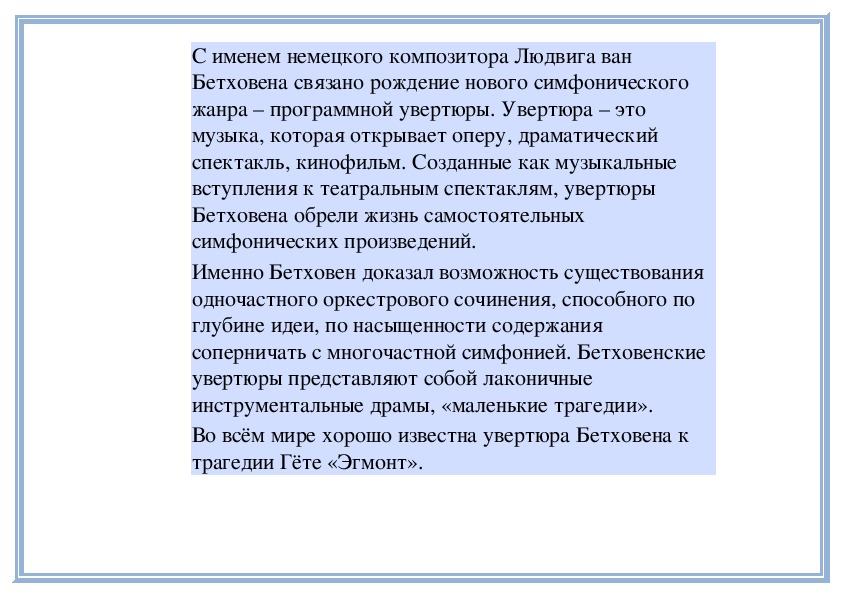 С именем немецкого композитора Людвига ван Бетховена связано рождение нового симфонического жанра – программной увертюры. Увертюра – это музыка, которая открывает оперу, драматический спектакль, кинофильм. Созданные как музыкальные вступления к театральным спектаклям, увертюры Бетховена обрели жизнь самостоятельных симфонических произведений.

Именно Бетховен доказал возможность существования одночастного оркестрового сочинения, способного по глубине идеи, по насыщенности содержания соперничать с многочастной симфонией. Бетховенские увертюры представляют собой лаконичные инструментальные драмы, «маленькие трагедии».

Во всём мире хорошо известна увертюра Бетховена к трагедии Гёте «Эгмонт».